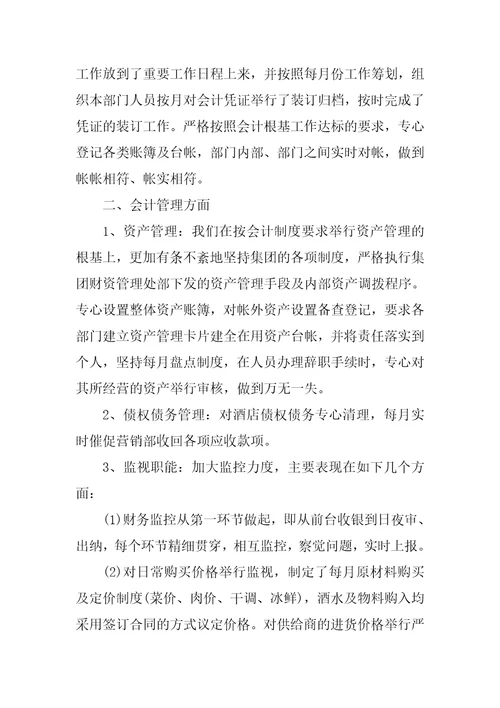 工作放到了重要工作日程上来，并按照每月份工作筹划，组织本部门人员按月对会计凭证举行了装订归档，按时完成了凭证的装订工作。严格按照会计根基工作达标的要求，专心登记各类账簿及台帐，部门内部、部门之间实时对帐，做到帐帐相符、帐实相符。

二、会计管理方面

1、资产管理：我们在按会计制度要求举行资产管理的根基上，更加有条不紊地坚持集团的各项制度，严格执行集团财资管理处部下发的资产管理手段及内部资产调拨程序。专心设置整体资产账簿，对帐外资产设置备查登记，要求各部门建立资产管理卡片建全在用资产台帐，并将责任落实到个人，坚持每月盘点制度，在人员办理辞职手续时，专心对其所经营的资产举行审核，做到万无一失。

2、债权债务管理：对酒店债权债务专心清理，每月实时催促营销部收回各项应收款项。

3、监视职能：加大监控力度，主要表现在如下几个方面：

(1)财务监控从第一环节做起，即从前台收银到日夜审、出纳，每个环节精细贯穿，相互监控，察觉问题，实时上报。

(2)对日常购买价格举行监视，制定了每月原材料购买及定价制度(菜价、肉价、干调、冰鲜)，酒水及物料购入均采用签订合同的方式议定价格。对供给商的进货价格举行严